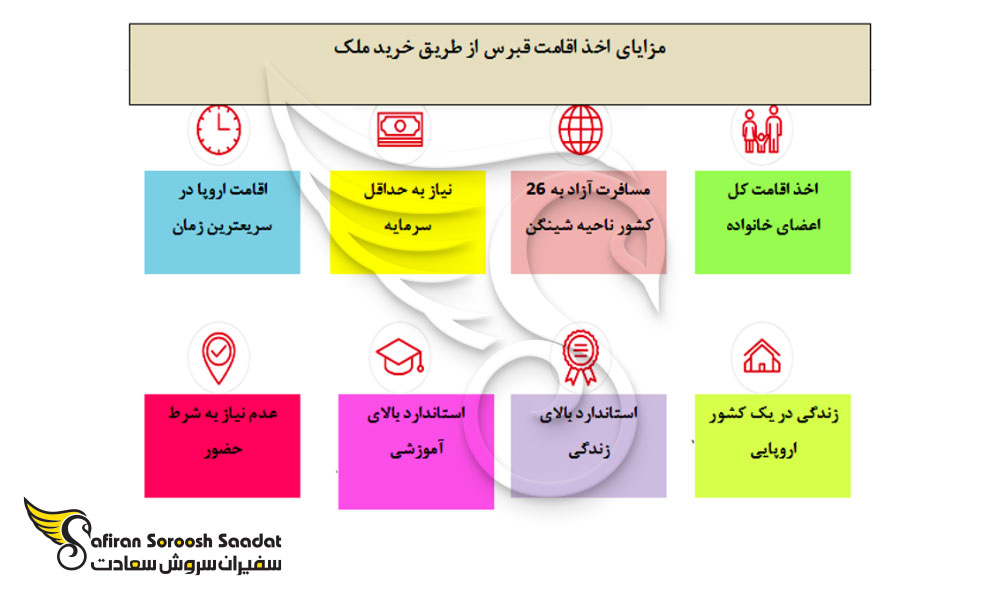 مزایای اخذ اقامت قبرس از طریق خرید ملک

اخذ اقامت کل اعضای خانواده

مسافرت آزاد به 26 کشور ناحیه شینگن

نیاز به حداقل سرمایه

اقامت اروپا در سریعترین زمان

زندگی در یک کشور اروپایی

استاندارد بالای زندگی

استاندارد بالای آموزشی

عدم نیاز به شرط حضور

Safiran Soroosh Saadat
سفیران سروش سعادت